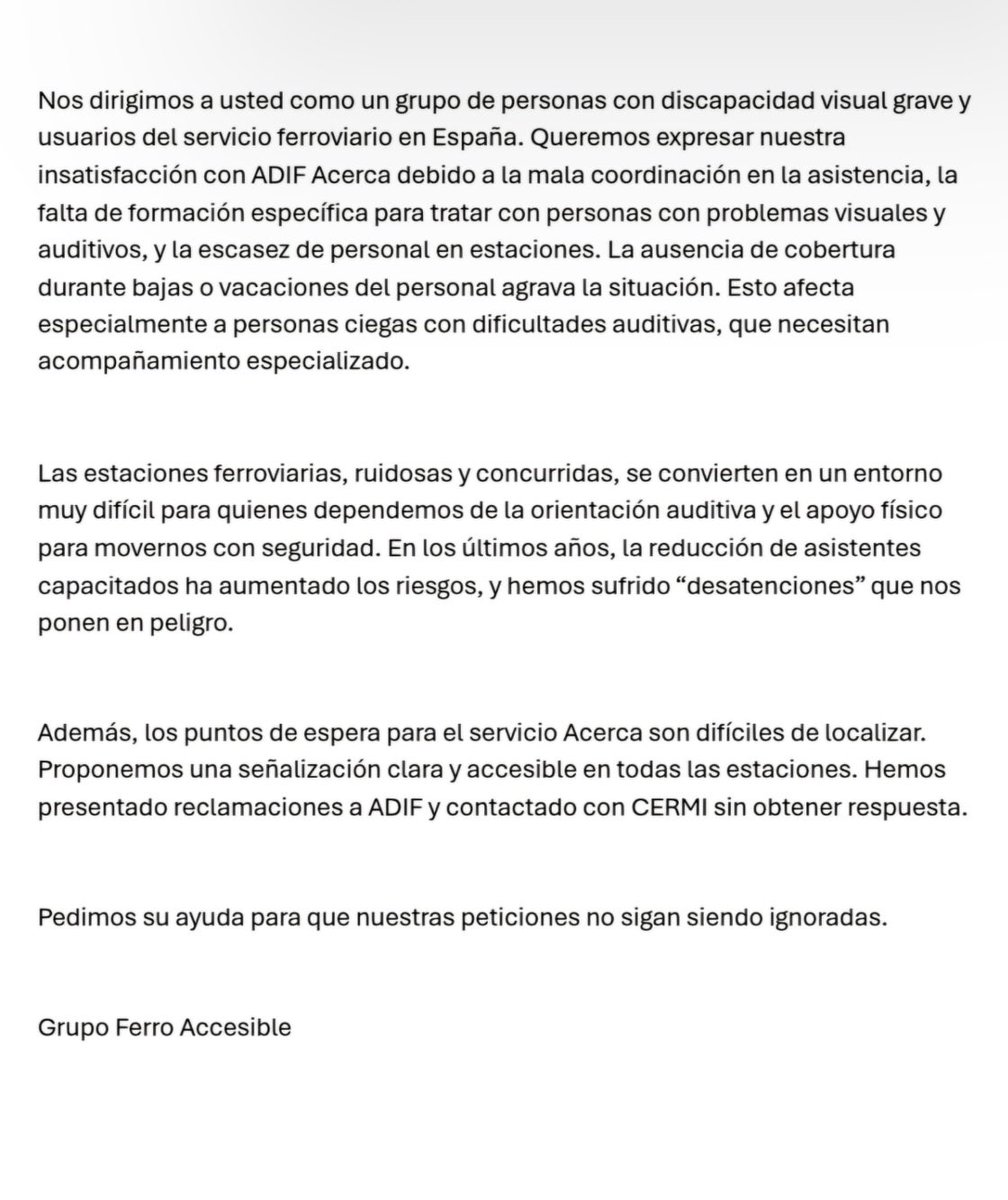 Nos dirigimos a usted como un grupo de personas con discapacidad visual grave y usuarios del servicio ferroviario en España. Queremos expresar nuestra insatisfacción con ADIF Acerca debido a la mala coordinación en la asistencia, la falta de formación específica para tratar con personas con problemas visuales y auditivos, y la escasez de personal en estaciones. La ausencia de cobertura durante bajas o vacaciones del personal agrava la situación. Esto afecta especialmente a personas ciegas con dificultades auditivas, que necesitan acompañamiento especializado.

Las estaciones ferroviarias, ruidosas y concurridas, se convierten en un entorno muy difícil para quienes dependemos de la orientación auditiva y el apoyo físico para movernos con seguridad. En los últimos años, la reducción de asistentes capacitados ha aumentado los riesgos, y hemos sufrido "desatenciones" que nos ponen en peligro.

Además, los puntos de espera para el servicio Acerca son difíciles de localizar. Proponemos una señalización clara y accesible en todas las estaciones. Hemos presentado reclamaciones a ADIF y contactado con CERMI sin obtener respuesta.

Pedimos su ayuda para que nuestras peticiones no sigan siendo ignoradas.

Grupo Ferro Accesible